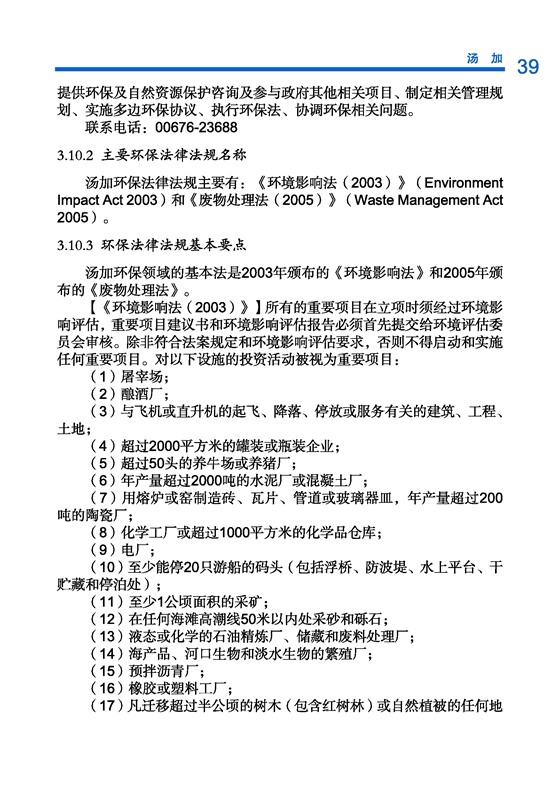 汤 加 39

提供环保及自然资源保护咨询及参与政府其他相关项目、制定相关管理规划、实施多边环保协议、执行环保法、协调环保相关问题。

联系电话：00676-23688

3.10.2 主要环保法律法规名称

汤加环保法律法规主要有：《环境影响法（2003）》（Environment Impact Act 2003）和《废物处理法（2005）》（Waste Management Act 2005）。

3.10.3 环保法律法规基本要点

汤加环保领域的基本法是2003年颁布的《环境影响法》和2005年颁布的《废物处理法》。

【《环境影响法（2003）》】所有的重要项目在立项时须经过环境影响评估，重要项目建议书和环境影响评估报告必须首先提交给环境评估委员会审核。除非符合法案规定和环境影响评估要求，否则不得启动和实施任何重要项目。对以下设施的投资活动被视为重要项目：

（1）屠宰场；

（2）酿酒厂；

（3）与飞机或直升机的起飞、降落、停放或服务有关的建筑、工程、土地；

（4）超过2000平方米的罐装或瓶装企业；

（5）超过50头的养牛场或养猪厂；

（6）年产量超过2000吨的水泥厂或混凝土厂；

（7）用熔炉或窑制造砖、瓦片、管道或玻璃器皿，年产量超过200吨的陶瓷厂；

（8）化学工厂或超过1000平方米的化学品仓库；

（9）电厂；

（10）至少能停20只游船的码头（包括浮桥、防波堤、水上平台、干贮藏和停泊处）；

（11）至少1公顷面积的采矿；

（12）在任何海滩高潮线50米以内处采砂和砾石；

（13）液态或化学的石油精炼厂、储藏和废料处理厂；

（14）海产品、河口生物和淡水生物的繁殖厂；

（15）预拌沥青厂；

（16）橡胶或塑料工厂；

（17）凡迁移超过半公顷的树木（包含红树林）或自然植被的任何地